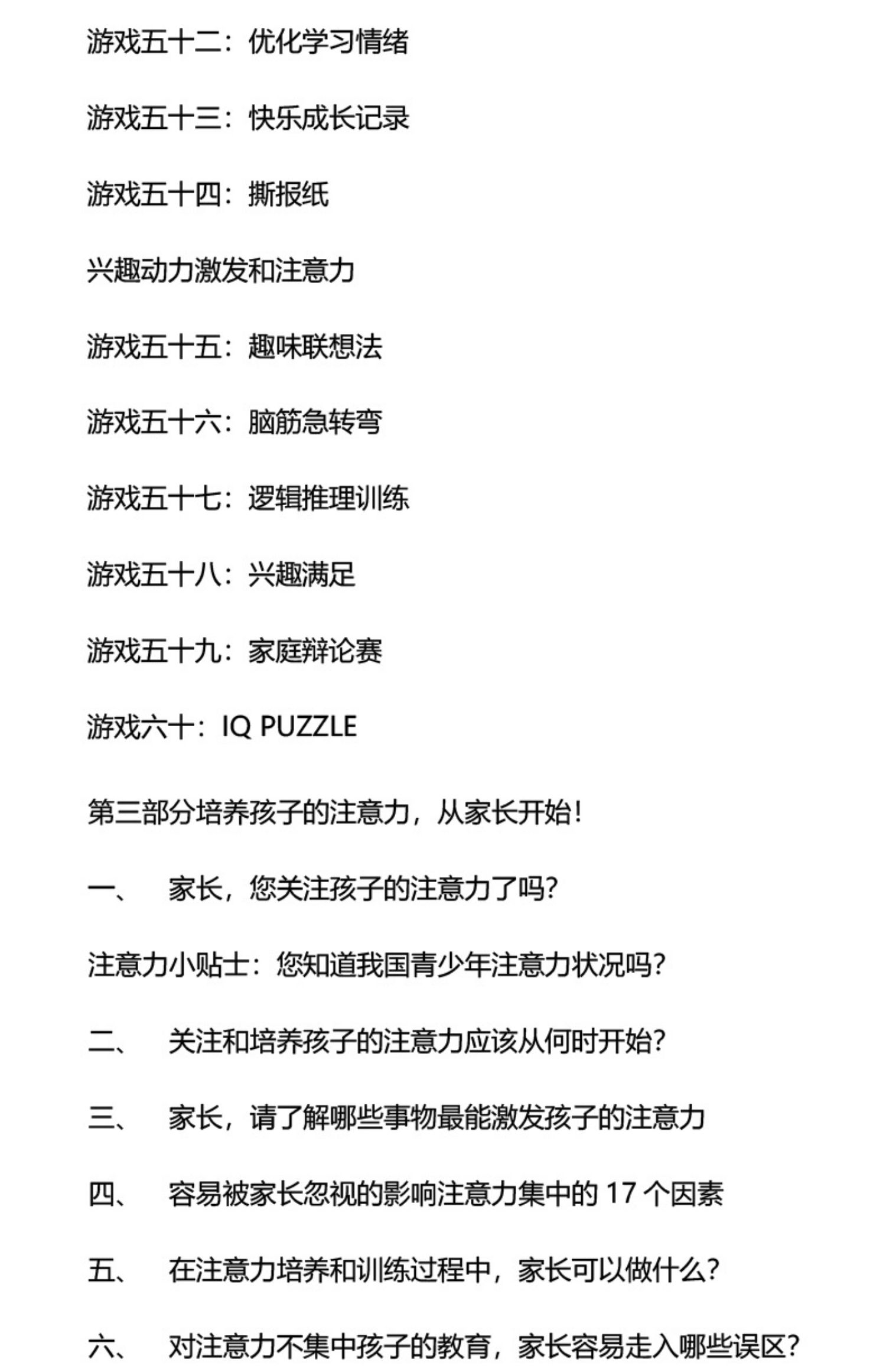 游戏五十二：优化学习情绪

游戏五十三：快乐成长记录

游戏五十四：撕报纸

兴趣动力激发和注意力

游戏五十五：趣味联想法

游戏五十六：脑筋急转弯

游戏五十七：逻辑推理训练

游戏五十八：兴趣满足

游戏五十九：家庭辩论赛

游戏六十：IQ PUZZLE

第三部分培养孩子的注意力，从家长开始！

一、　家长，您关注孩子的注意力了吗？

注意力小贴士：您知道我国青少年注意力状况吗？

二、　关注和培养孩子的注意力应该从何时开始？

三、　家长，请了解哪些事物最能激发孩子的注意力

四、　容易被家长忽视的影响注意力集中的 17 个因素

五、　在注意力培养和训练过程中，家长可以做什么？

六、　对注意力不集中孩子的教育，家长容易走入哪些误区？